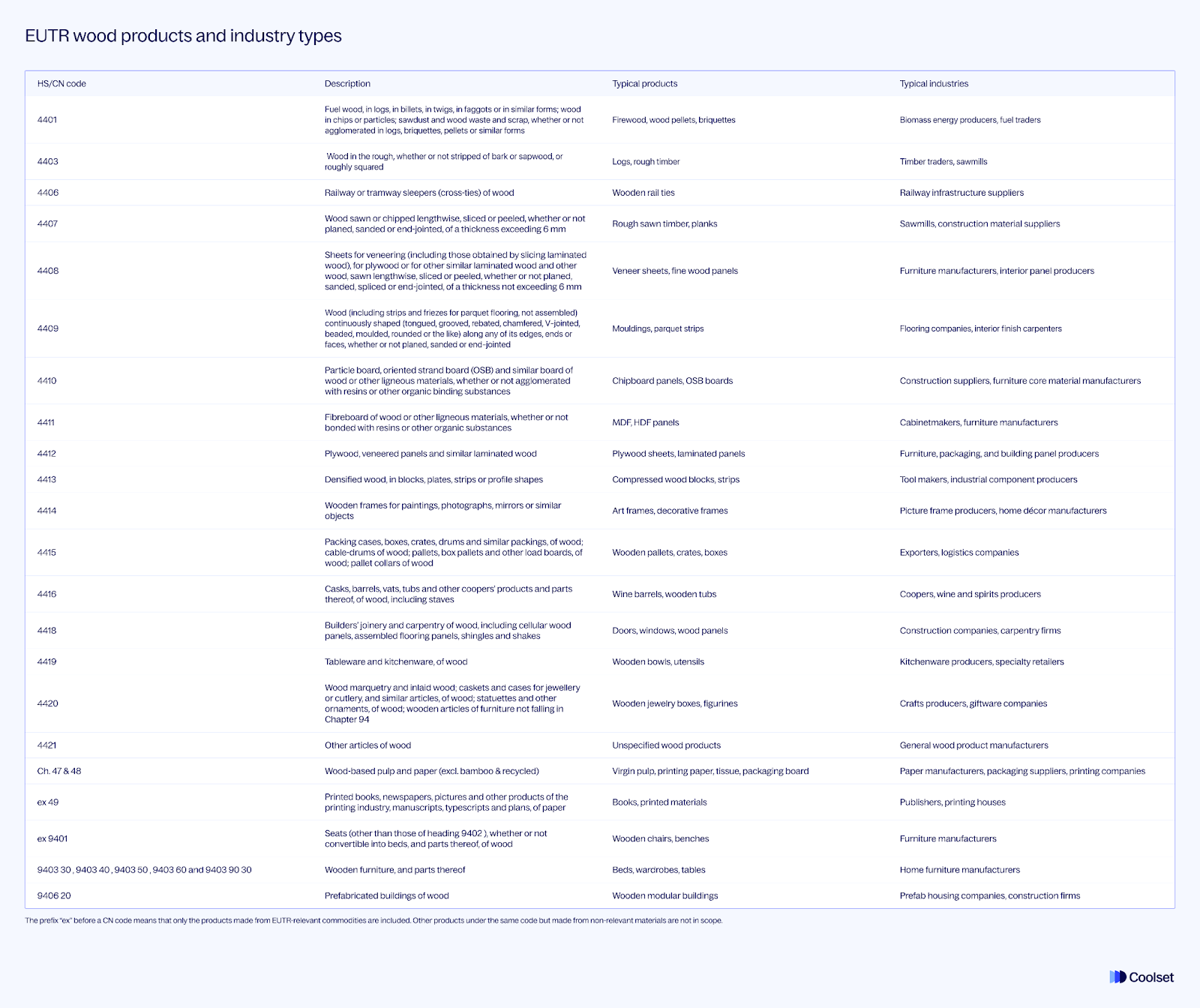 EUTR wood products and industry types

| HS/CN code | Description | Typical products | Typical industries |
|---|---|---|---|
| 4401 | Fuel wood, in logs, in billets, in twigs, in faggots or in similar forms; wood in chips or particles; sawdust and wood waste and scrap, whether or not agglomerated in logs, briquettes, pellets or similar forms | Firewood, wood pellets, briquettes | Biomass energy producers, fuel traders |
| 4403 | Wood in the rough, whether or not stripped of bark or sapwood, or roughly squared | Logs, rough timber | Timber traders, sawmills |
| 4406 | Railway or tramway sleepers (cross-ties) of wood | Wooden rail ties | Railway infrastructure suppliers |
| 4407 | Wood sawn or chipped lengthwise, sliced or peeled, whether or not planed, sanded or end-jointed, of a thickness exceeding 6 mm | Rough sawn timber, planks | Sawmills, construction material suppliers |
| 4408 | Sheets for veneering (including those obtained by slicing laminated wood), for plywood or for other similar laminated wood and other wood, sawn lengthwise, sliced or peeled, whether or not planed, sanded, spliced or end-jointed, of a thickness not exceeding 6 mm | Veneer sheets, fine wood panels | Furniture manufacturers, interior panel producers |
| 4409 | Wood (including strips and friezes for parquet flooring, not assembled) continuously shaped (tongued, grooved, rebated, chamfered, V-jointed, beaded, moulded, rounded or the like) along any of its edges, ends or faces, whether or not planed, sanded or end-jointed | Mouldings, parquet strips | Flooring companies, interior finish carpenters |
| 4410 | Particle board, oriented strand board (OSB) and similar board of wood or other ligneous materials, whether or not agglomerated with resins or other organic binding substances | Chipboard panels, OSB boards | Construction suppliers, furniture core material manufacturers |
| 4411 | Fibreboard of wood or other ligneous materials, whether or not bonded with resins or other organic substances | MDF, HDF panels | Cabinetmakers, furniture manufacturers |
| 4412 | Plywood, veneered panels and similar laminated wood | Plywood sheets, laminated panels | Furniture, packaging, and building panel producers |
| 4413 | Densified wood, in blocks, plates, strips or profile shapes | Compressed wood blocks, strips | Tool makers, industrial component producers |
| 4414 | Wooden frames for paintings, photographs, mirrors or similar objects | Art frames, decorative frames | Picture frame producers, home décor manufacturers |
| 4415 | Packing cases, boxes, crates, drums and similar packings, of wood; cable-drums of wood; pallets, box pallets and other load boards, of wood; pallet collars of wood | Wooden pallets, crates, boxes | Exporters, logistics companies |
| 4416 | Casks, barrels, vats, tubs and other coopers' products and parts thereof, of wood, including staves | Wine barrels, wooden tubs | Coopers, wine and spirits producers |
| 4418 | Builders' joinery and carpentry of wood, including cellular wood panels, assembled flooring panels, shingles and shakes | Doors, windows, wood panels | Construction companies, carpentry firms |
| 4419 | Tableware and kitchenware, of wood | Wooden bowls, utensils | Kitchenware producers, specialty retailers |
| 4420 | Wood marquetry and inlaid wood; caskets and cases for jewellery or cutlery, and similar articles, of wood; statuettes and other ornaments, of wood; wooden articles of furniture not falling in Chapter 94 | Wooden jewelry boxes, figurines | Crafts producers, giftware companies |
| 4421 | Other articles of wood | Unspecified wood products | General wood product manufacturers |
| Ch. 47 & 48 | Wood-based pulp and paper (excl. bamboo & recycled) | Virgin pulp, printing paper, tissue, packaging board | Paper manufacturers, packaging suppliers, printing companies |
| ex 49 | Printed books, newspapers, pictures and other products of the printing industry, manuscripts, typescripts and plans, of paper | Books, printed materials | Publishers, printing houses |
| ex 9401 | Seats (other than those of heading 9402 ), whether or not convertible into beds, and parts thereof, of wood | Wooden chairs, benches | Furniture manufacturers |
| 9403 30 , 9403 40 , 9403 50 , 9403 60 and 9403 90 30 | Wooden furniture, and parts thereof | Beds, wardrobes, tables | Home furniture manufacturers |
| 9406 20 | Prefabricated buildings of wood | Wooden modular buildings | Prefab housing companies, construction firms |

The prefix "ex" before a CN code means that only the products made from EUTR-relevant commodities are included. Other products under the same code but made from non-relevant materials are not in scope.

Coolset